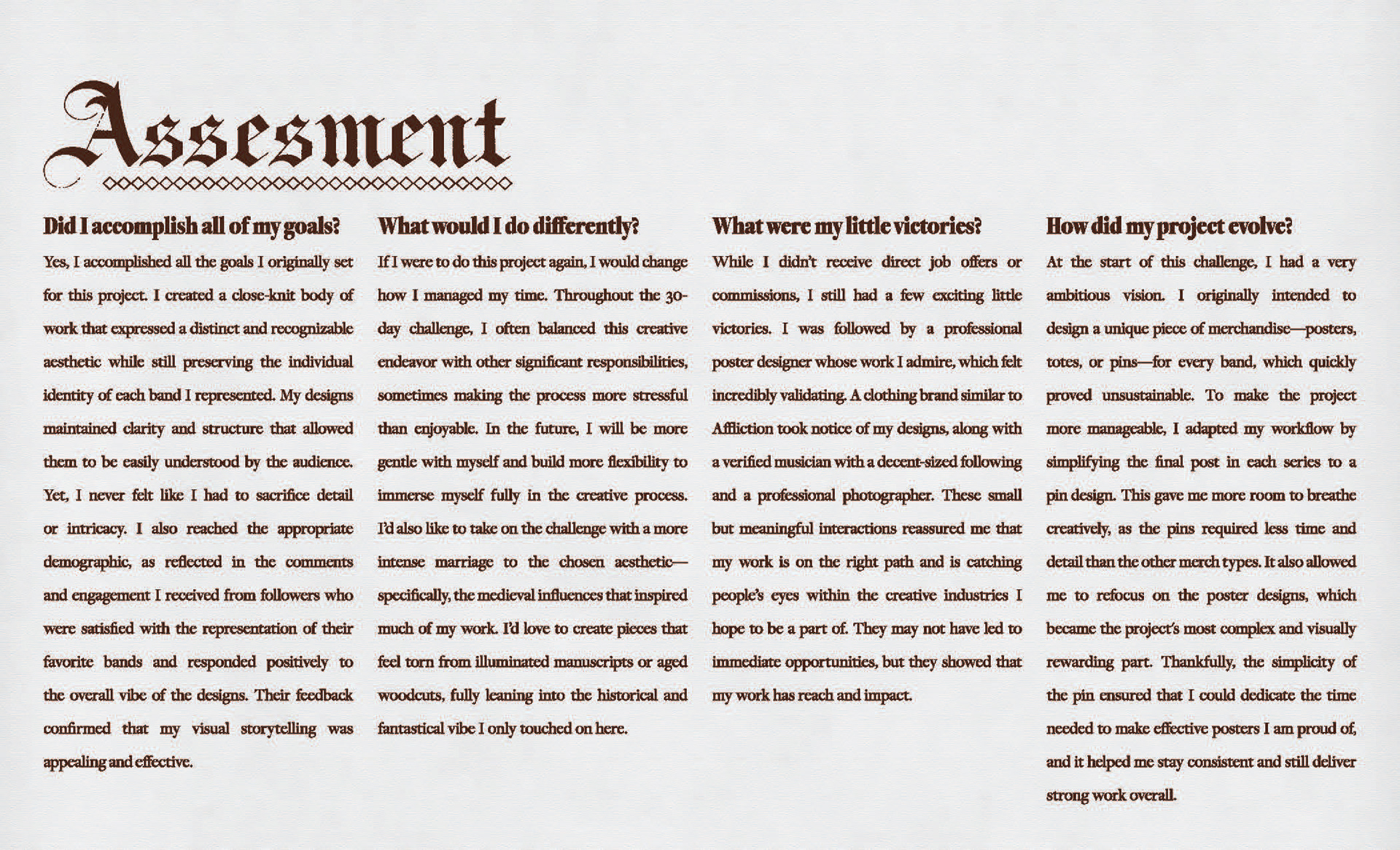 Assesment

Did I accomplish all of my goals?

Yes, I accomplished all the goals I originally set for this project. I created a close-knit body of work that expressed a distinct and recognizable aesthetic while still preserving the individual identity of each band I represented. My designs maintained clarity and structure that allowed them to be easily understood by the audience. Yet, I never felt like I had to sacrifice detail or intricacy. I also reached the appropriate demographic, as reflected in the comments and engagement I received from followers who were satisfied with the representation of their favorite bands and responded positively to the overall vibe of the designs. Their feedback confirmed that my visual storytelling was appealing and effective.

What would I do differently?

If I were to do this project again, I would change how I managed my time. Throughout the 30-day challenge, I often balanced this creative endeavor with other significant responsibilities, sometimes making the process more stressful than enjoyable. In the future, I will be more gentle with myself and build more flexibility to immerse myself fully in the creative process. I'd also like to take on the challenge with a more intense marriage to the chosen aesthetic—specifically, the medieval influences that inspired much of my work. I'd love to create pieces that feel torn from illuminated manuscripts or aged woodcuts, fully leaning into the historical and fantastical vibe I only touched on here.

What were my little victories?

While I didn't receive direct job offers or commissions, I still had a few exciting little victories. I was followed by a professional poster designer whose work I admire, which felt incredibly validating. A clothing brand similar to Affliction took notice of my designs, along with a verified musician with a decent-sized following and a professional photographer. These small but meaningful interactions reassured me that my work is on the right path and is catching people's eyes within the creative industries I hope to be a part of. They may not have led to immediate opportunities, but they showed that my work has reach and impact.

How did my project evolve?

At the start of this challenge, I had a very ambitious vision. I originally intended to design a unique piece of merchandise—posters, totes, or pins—for every band, which quickly proved unsustainable. To make the project more manageable, I adapted my workflow by simplifying the final post in each series to a pin design. This gave me more room to breathe creatively, as the pins required less time and detail than the other merch types. It also allowed me to refocus on the poster designs, which became the project's most complex and visually rewarding part. Thankfully, the simplicity of the pin ensured that I could dedicate the time needed to make effective posters I am proud of, and it helped me stay consistent and still deliver strong work overall.